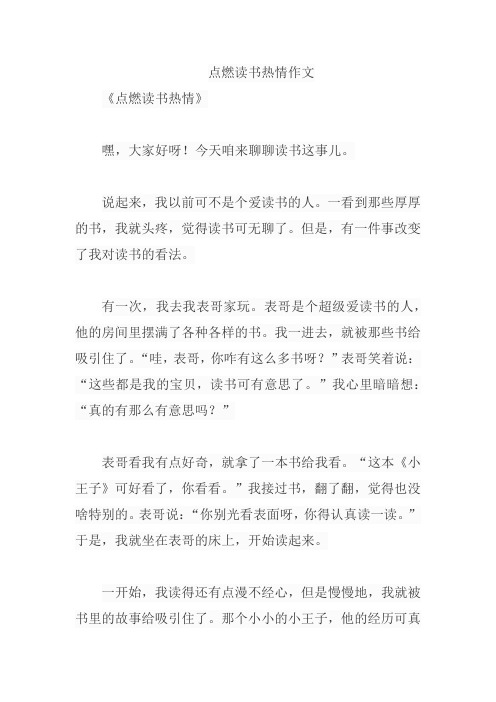 点燃读书热情作文

《点燃读书热情》

嘿，大家好呀！今天咱来聊聊读书这事儿。

说起来，我以前可不是个爱读书的人。一看到那些厚厚的书，我就头疼，觉得读书可无聊了。但是，有一件事改变了我对读书的看法。

有一次，我去我表哥家玩。表哥是个超级爱读书的人，他的房间里摆满了各种各样的书。我一进去，就被那些书给吸引住了。“哇，表哥，你咋有这么多书呀？”表哥笑着说：“这些都是我的宝贝，读书可有意思了。”我心里暗暗想：“真的有那么有意思吗？”

表哥看我有点好奇，就拿了一本书给我看。“这本《小王子》可好看了，你看看。”我接过书，翻了翻，觉得也没啥特别的。表哥说：“你别光看表面呀，你得认真读一读。”于是，我就坐在表哥的床上，开始读起来。

一开始，我读得还有点漫不经心，但是慢慢地，我就被书里的故事给吸引住了。那个小小的小王子，他的经历可真